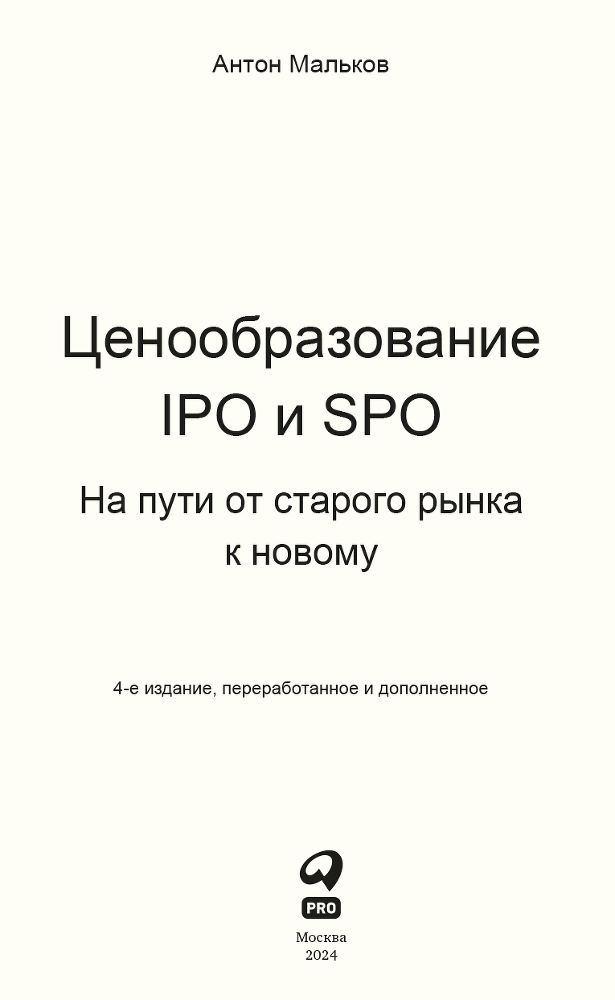 Антон Мальков

Ценообразование IPO и SPO

На пути от старого рынка к новому

4-е издание, переработанное и дополненное

PRO

Москва
2024